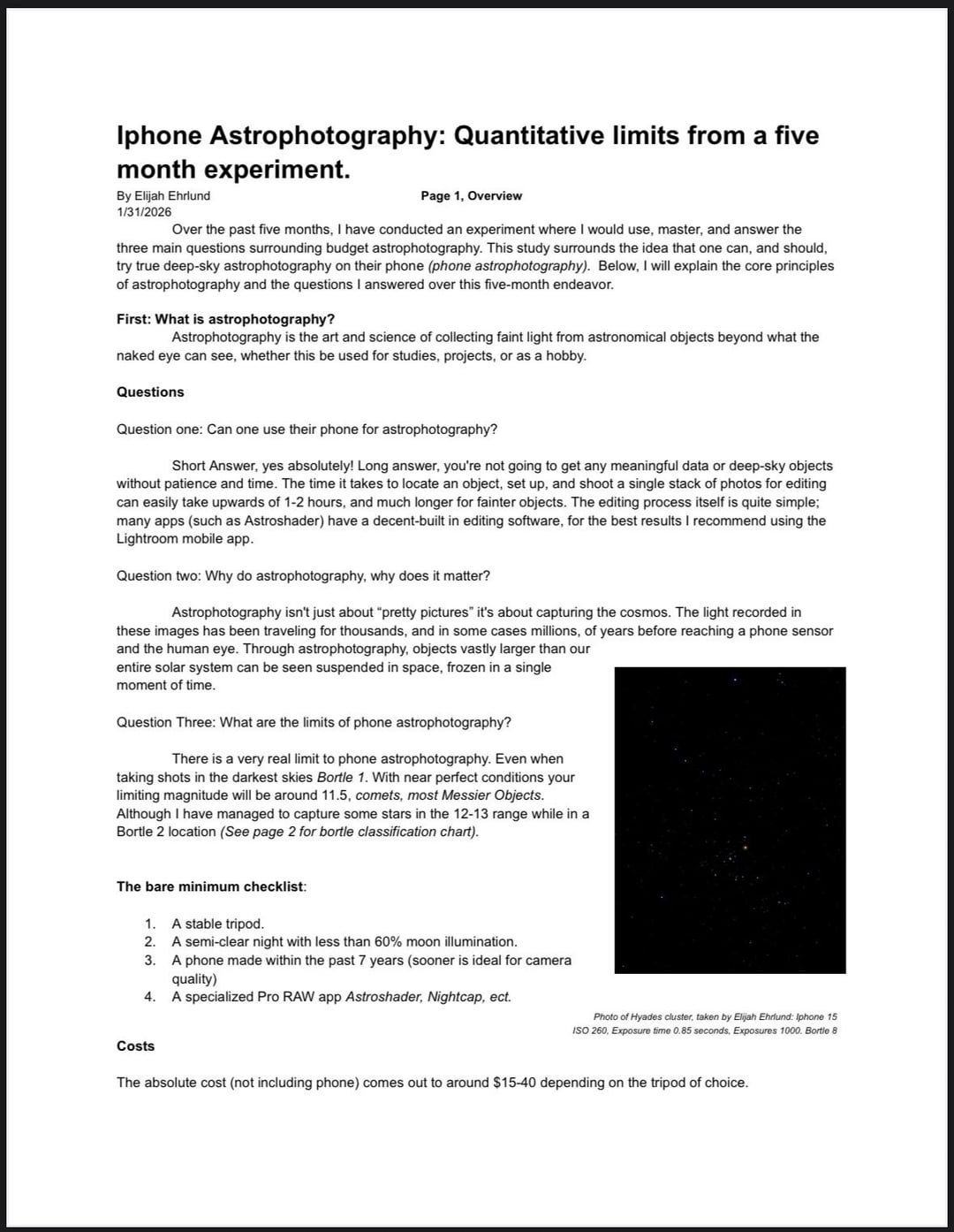 Iphone Astrophotography: Quantitative limits from a five month experiment.

By Elijah Ehrlund
Page 1, Overview
1/31/2026

Over the past five months, I have conducted an experiment where I would use, master, and answer the three main questions surrounding budget astrophotography. This study surrounds the idea that one can, and should, try true deep-sky astrophotography on their phone (phone astrophotography). Below, I will explain the core principles of astrophotography and the questions I answered over this five-month endeavor.

First: What is astrophotography?

Astrophotography is the art and science of collecting faint light from astronomical objects beyond what the naked eye can see, whether this be used for studies, projects, or as a hobby.

Questions

Question one: Can one use their phone for astrophotography?

Short Answer, yes absolutely! Long answer, you're not going to get any meaningful data or deep-sky objects without patience and time. The time it takes to locate an object, set up, and shoot a single stack of photos for editing can easily take upwards of 1-2 hours, and much longer for fainter objects. The editing process itself is quite simple; many apps (such as Astroshader) have a decent-built in editing software, for the best results I recommend using the Lightroom mobile app.

Question two: Why do astrophotography, why does it matter?

Astrophotography isn't just about “pretty pictures” it's about capturing the cosmos. The light recorded in these images has been traveling for thousands, and in some cases millions, of years before reaching a phone sensor and the human eye. Through astrophotography, objects vastly larger than our entire solar system can be seen suspended in space, frozen in a single moment of time.

Question Three: What are the limits of phone astrophotography?

There is a very real limit to phone astrophotography. Even when taking shots in the darkest skies Bortle 1. With near perfect conditions your limiting magnitude will be around 11.5, comets, most Messier Objects. Although I have managed to capture some stars in the 12-13 range while in a Bortle 2 location (See page 2 for bortle classification chart).

The bare minimum checklist:

1. A stable tripod.
2. A semi-clear night with less than 60% moon illumination.
3. A phone made within the past 7 years (sooner is ideal for camera quality)
4. A specialized Pro RAW app Astroshader, Nightcap, ect.

Photo of Hyades cluster, taken by Elijah Ehrlund: Iphone 15 ISO 260, Exposure time 0.85 seconds, Exposures 1000. Bortle 8

Costs

The absolute cost (not including phone) comes out to around $15-40 depending on the tripod of choice.